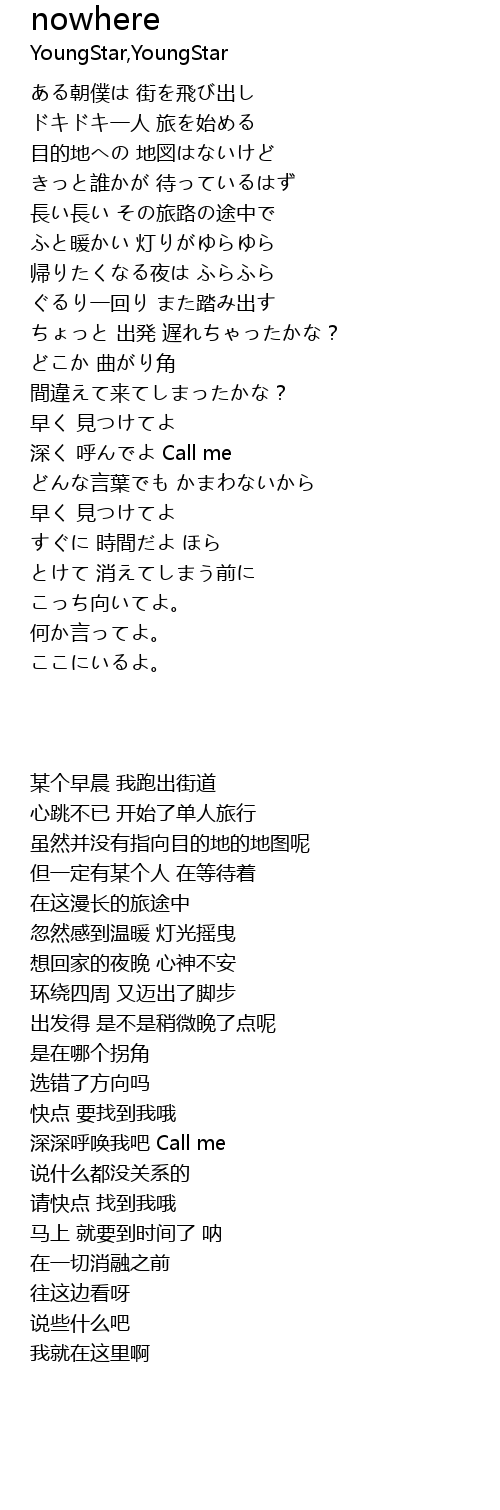 nowhere
YoungStar,YoungStar

ある朝僕は 街を飛び出し
ドキドキ一人 旅を始める
目的地への 地図はないけど
きっと誰かが 待っているはず
長い長い その旅路の途中で
ふと暖かい 灯りがゆらゆら
帰りたくなる夜は ふらふら
ぐるり一回り また踏み出す
ちょっと 出発 遅れちゃったかな？
どこか 曲がり角
間違えて来てしまったかな？
早く 見つけてよ
深く 呼んでよ Call me
どんな言葉でも かまわないから
早く 見つけてよ
すぐに 時間だよ ほら
とけて 消えてしまう前に
こっち向いてよ。
何か言ってよ。
ここにいるよ。

某个早晨 我跑出街道
心跳不已 开始了单人旅行
虽然并没有指向目的地的地图呢
但一定有某个人 在等待着
在这漫长的旅途中
忽然感到温暖 灯光摇曳
想回家的夜晚 心神不安
环绕四周 又迈出了脚步
出发得 是不是稍微晚了点呢
是在哪个拐角
选错了方向吗
快点 要找到我哦
深深呼唤我吧 Call me
说什么都没关系的
请快点 找到我哦
马上 就要到时间了 呐
在一切消融之前
往这边看呀
说些什么吧
我就在这里啊